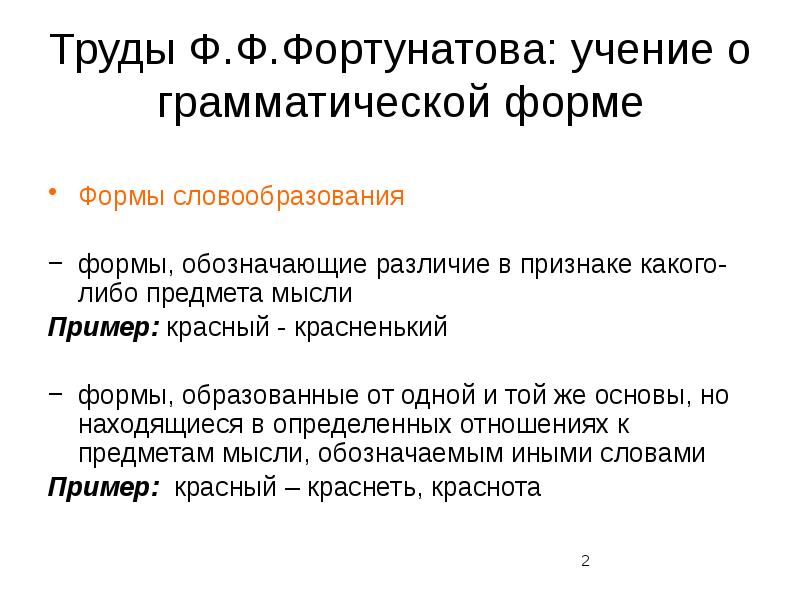 Труды Ф.Ф.Фортунатова: учение о грамматической форме

• Формы словообразования

– формы, обозначающие различие в признаке какого-либо предмета мысли
Пример: красный - красненький

– формы, образованные от одной и той же основы, но находящиеся в определенных отношениях к предметам мысли, обозначаемым иными словами
Пример: красный – краснеть, краснота

2